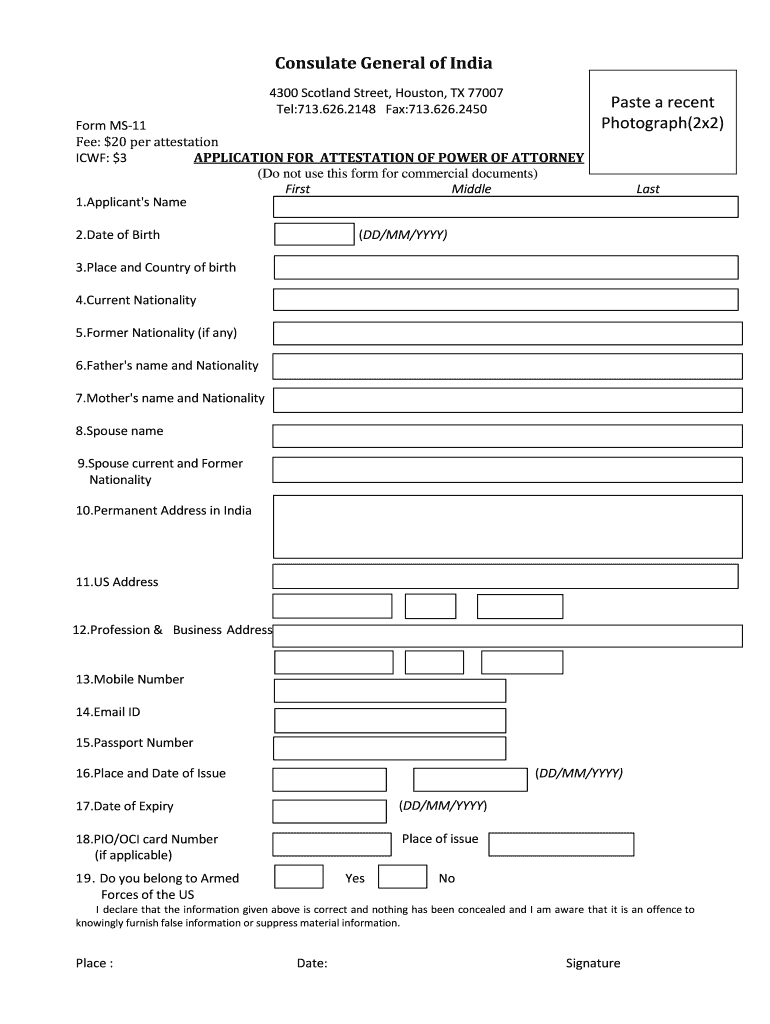 Consulate General of India

4300 Scotland Street, Houston, TX 77007
Tel:713.626.2148 Fax:713.626.2450

Paste a recent Photograph(2x2)

Form MS-11
Fee: $20 per attestation
ICWF: $3

APPLICATION FOR ATTESTATION OF POWER OF ATTORNEY
(Do not use this form for commercial documents)

First Middle Last

1.Applicant's Name

2.Date of Birth (DD/MM/YYYY)

3.Place and Country of birth

4.Current Nationality

5.Former Nationality (if any)

6.Father's name and Nationality

7.Mother's name and Nationality

8.Spouse name

9.Spouse current and Former Nationality

10.Permanent Address in India

11.US Address

12.Profession & Business Address

13.Mobile Number

14.Email ID

15.Passport Number

16.Place and Date of Issue (DD/MM/YYYY)

17.Date of Expiry (DD/MM/YYYY)

18.PIO/OCI card Number (if applicable) Place of issue

19. Do you belong to Armed Forces of the US Yes No

I declare that the information given above is correct and nothing has been concealed and I am aware that it is an offence to knowingly furnish false information or suppress material information.

Place : Date: Signature